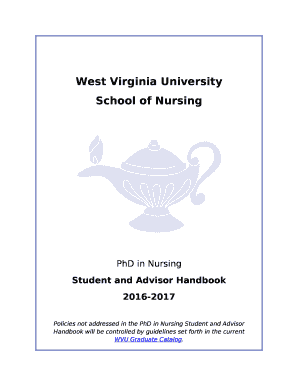 West Virginia University
School of Nursing

PhD in Nursing

Student and Advisor Handbook

2016-2017

Policies not addressed in the PhD in Nursing Student and Advisor Handbook will be controlled by guidelines set forth in the current WVU Graduate Catalog.